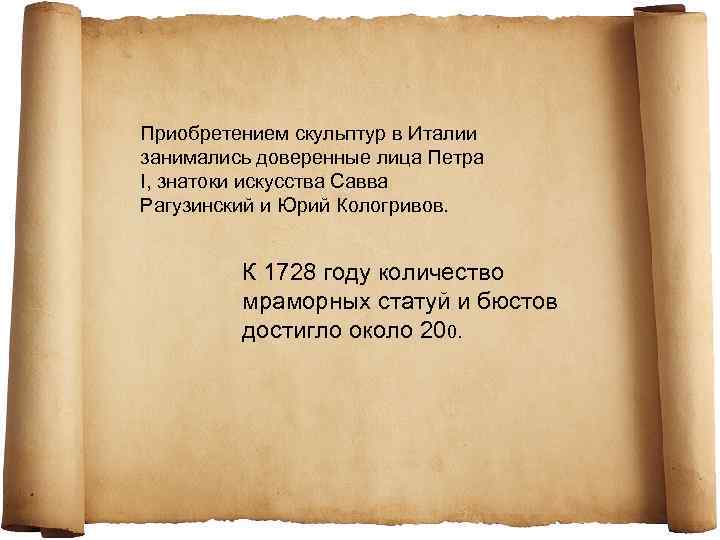 Приобретением скульптур в Италии занимались доверенные лица Петра I, знатоки искусства Савва Рагузинский и Юрий Кологривов.

К 1728 году количество мраморных статуй и бюстов достигло около 200.